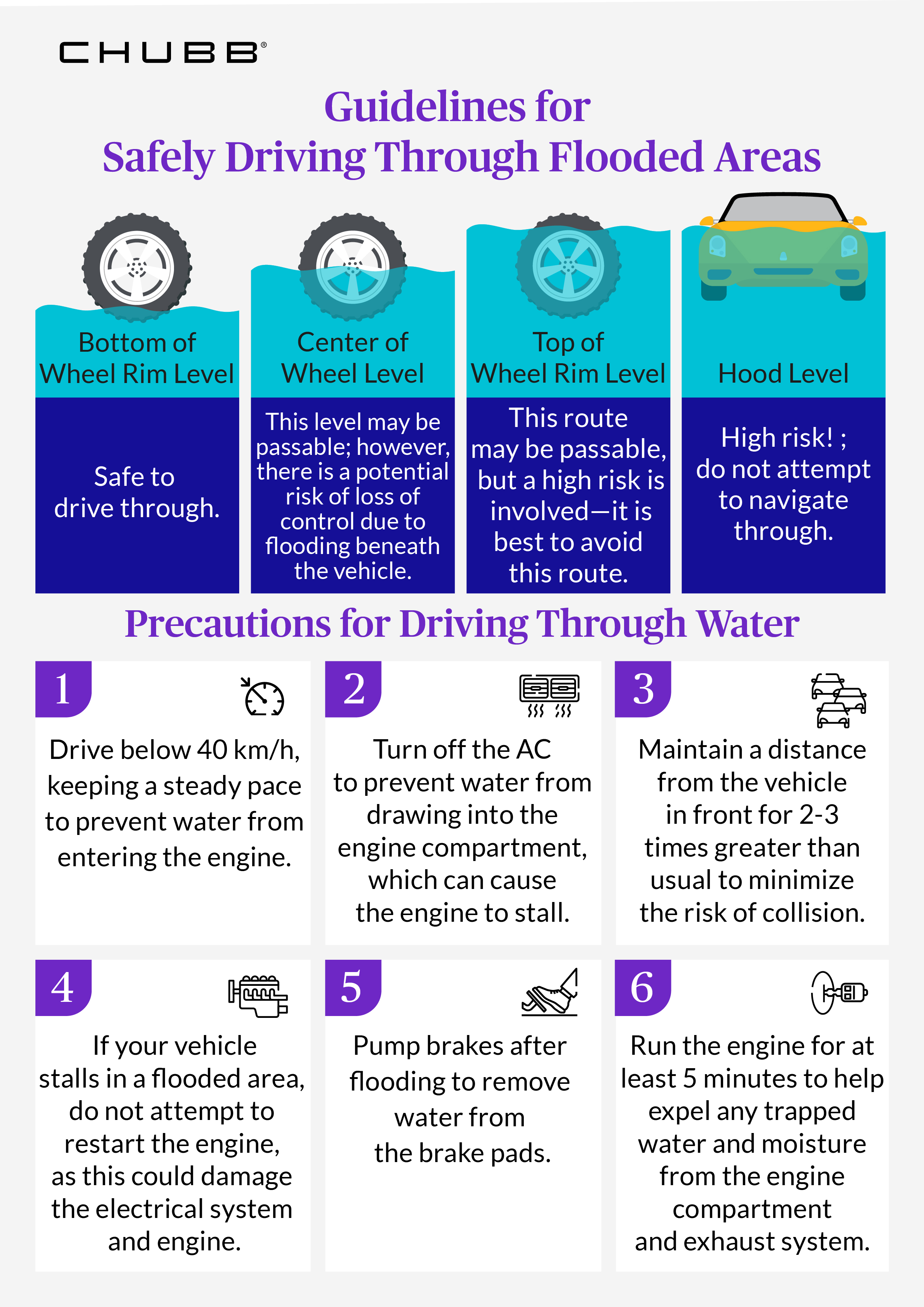 CHUBB®

Guidelines for
Safely Driving Through Flooded Areas

Bottom of Wheel Rim Level

Safe to drive through.

Center of Wheel Level

This level may be passable; however, there is a potential risk of loss of control due to flooding beneath the vehicle.

Top of Wheel Rim Level

This route may be passable, but a high risk is involved—it is best to avoid this route.

Hood Level

High risk! ; do not attempt to navigate through.

Precautions for Driving Through Water

1

Drive below 40 km/h, keeping a steady pace to prevent water from entering the engine.

2

Turn off the AC to prevent water from drawing into the engine compartment, which can cause the engine to stall.

3

Maintain a distance from the vehicle in front for 2-3 times greater than usual to minimize the risk of collision.

4

If your vehicle stalls in a flooded area, do not attempt to restart the engine, as this could damage the electrical system and engine.

5

Pump brakes after flooding to remove water from the brake pads.

6

Run the engine for at least 5 minutes to help expel any trapped water and moisture from the engine compartment and exhaust system.